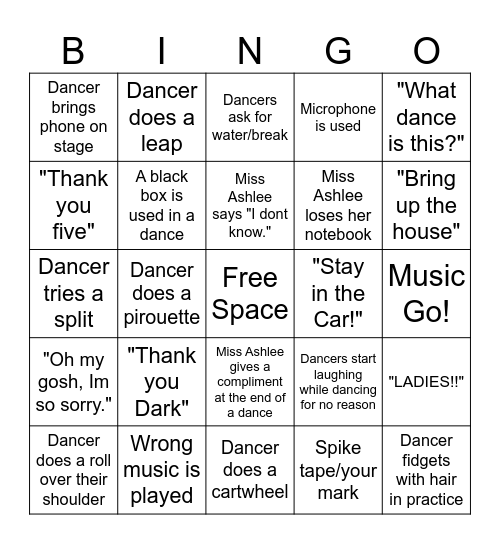 | B | I | N | G | O |
|---|---|---|---|---|
| Dancer brings phone on stage | Dancer does a leap | Dancers ask for water/break | Microphone is used | "What dance is this?" |
| "Thank you five" | A black box is used in a dance | Miss Ashlee says "I dont know." | Miss Ashlee loses her notebook | "Bring up the house" |
| Dancer tries a split | Dancer does a pirouette | Free Space | "Stay in the Car!" | Music Go! |
| "Oh my gosh, Im so sorry." | "Thank you Dark" | Miss Ashlee gives a compliment at the end of a dance | Dancers start laughing while dancing for no reason | "LADIES!!" |
| Dancer does a roll over their shoulder | Wrong music is played | Dancer does a cartwheel | Spike tape/your mark | Dancer fidgets with hair in practice |